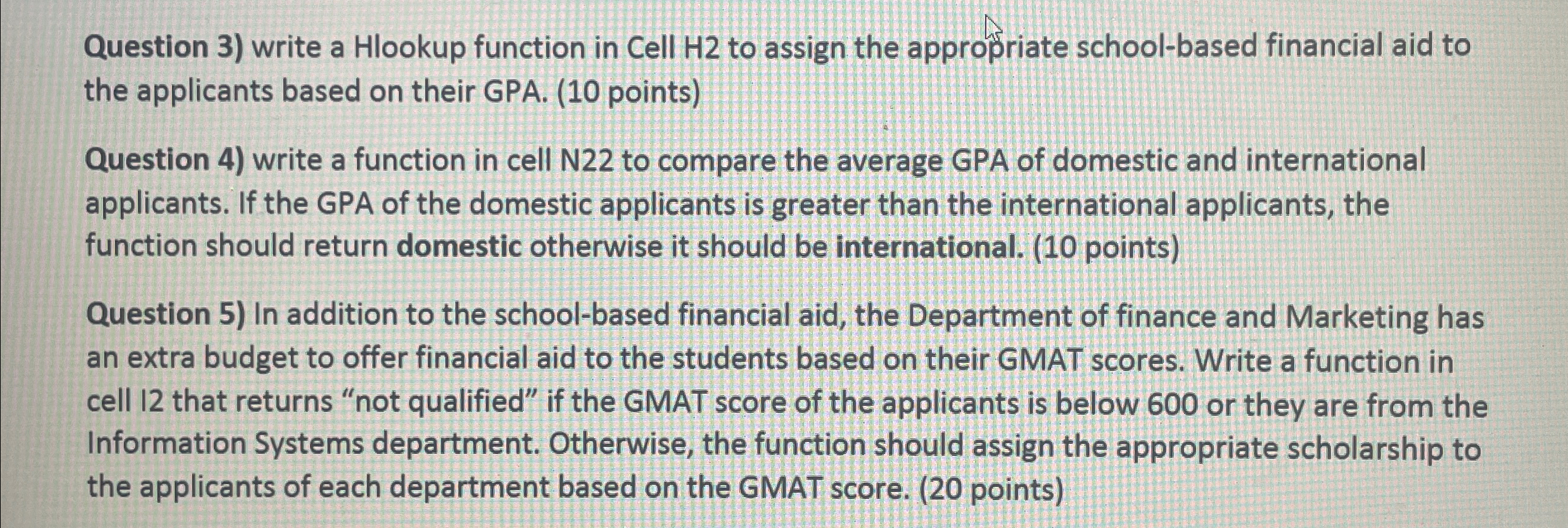 Question 3) write a Hlookup function in Cell H2 to assign the appropriate school-based financial aid to the applicants based on their GPA. (10 points)

Question 4) write a function in cell N22 to compare the average GPA of domestic and international applicants. If the GPA of the domestic applicants is greater than the international applicants, the function should return domestic otherwise it should be international. (10 points)

Question 5) In addition to the school-based financial aid, the Department of finance and Marketing has an extra budget to offer financial aid to the students based on their GMAT scores. Write a function in cell I2 that returns “not qualified” if the GMAT score of the applicants is below 600 or they are from the Information Systems department. Otherwise, the function should assign the appropriate scholarship to the applicants of each department based on the GMAT score. (20 points)